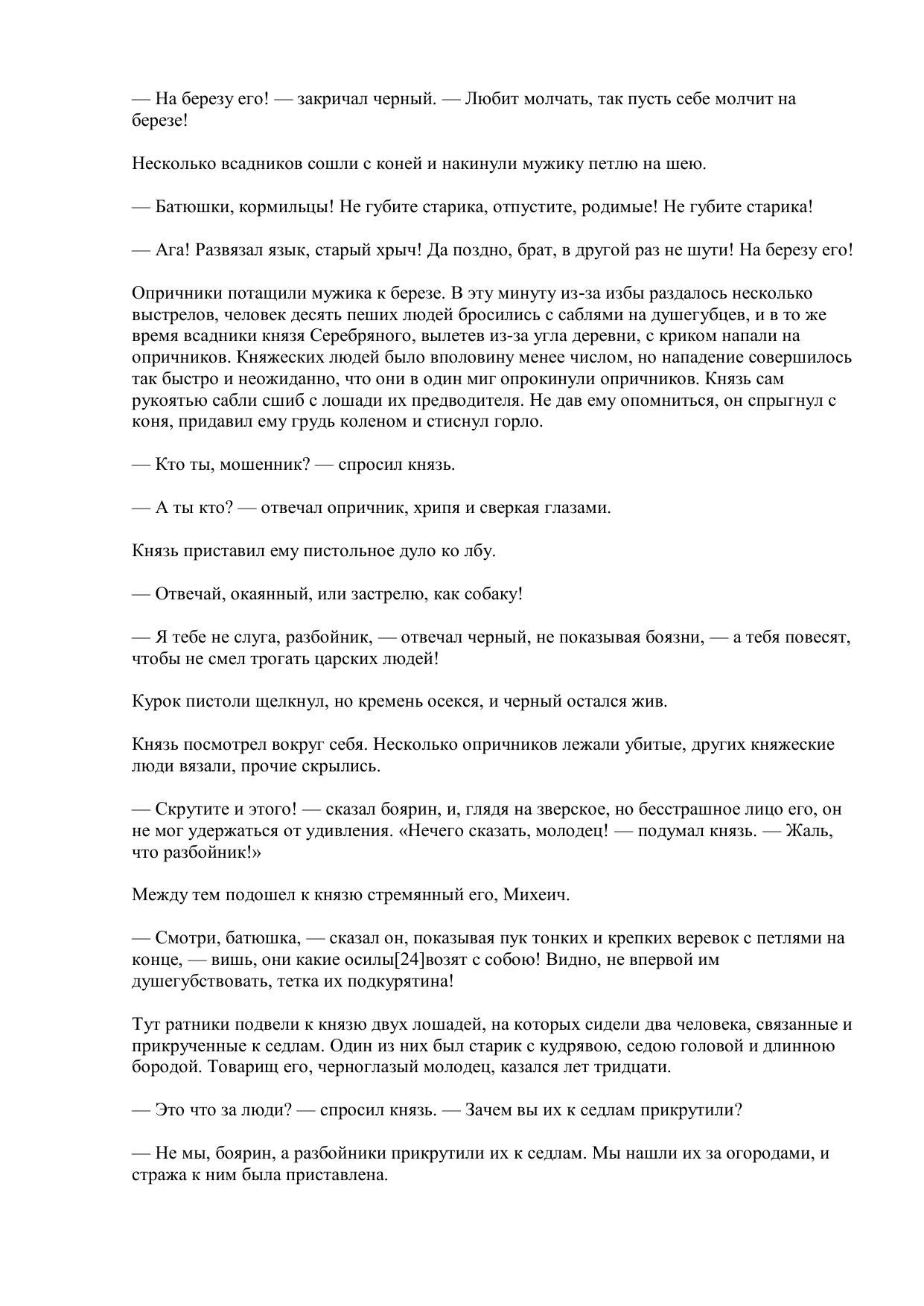 — На березу его! — закричал черный. — Любит молчать, так пусть себе молчит на березе!

Несколько всадников сошли с коней и накинули мужику петлю на шею.

— Батюшки, кормильцы! Не губите старика, отпустите, родимые! Не губите старика!

— Ага! Развязал язык, старый хрыч! Да поздно, брат, в другой раз не шути! На березу его!

Опричники потащили мужика к березе. В эту минуту из-за избы раздалось несколько выстрелов, человек десять пеших людей бросились с саблями на душегубцев, и в то же время всадники князя Серебряного, вылетев из-за угла деревни, с криком напали на опричников. Княжеских людей было вполовину менее числом, но нападение совершилось так быстро и неожиданно, что они в один миг опрокинули опричников. Князь сам рукоятью сабли сшиб с лошади их предводителя. Не дав ему опомниться, он спрыгнул с коня, придавил ему грудь коленом и стиснул горло.

— Кто ты, мошенник? — спросил князь.

— А ты кто? — отвечал опричник, хрипя и сверкая глазами.

Князь приставил ему пистольное дуло ко лбу.

— Отвечай, окаянный, или застрелю, как собаку!

— Я тебе не слуга, разбойник, — отвечал черный, не показывая боязни, — а тебя повесят, чтобы не смел трогать царских людей!

Курок пистоли щелкнул, но кремень осекся, и черный остался жив.

Князь посмотрел вокруг себя. Несколько опричников лежали убитые, других княжеские люди вязали, прочие скрылись.

— Скрутите и этого! — сказал боярин, и, глядя на зверское, но бесстрашное лицо его, он не мог удержаться от удивления. «Нечего сказать, молодец! — подумал князь. — Жаль, что разбойник!»

Между тем подошел к князю стремянный его, Михеич.

— Смотри, батюшка, — сказал он, показывая пук тонких и крепких веревок с петлями на конце, — вишь, они какие осилы[24]возят с собою! Видно, не впервой им душегубствовать, тетка их подкурятина!

Тут ратники подвели к князю двух лошадей, на которых сидели два человека, связанные и прикрученные к седлам. Один из них был старик с кудрявою, седою головой и длинною бородой. Товарищ его, черноглазый молодец, казался лет тридцати.

— Это что за люди? — спросил князь. — Зачем вы их к седлам прикрутили?

— Не мы, боярин, а разбойники прикрутили их к седлам. Мы нашли их за огородами, и стража к ним была приставлена.